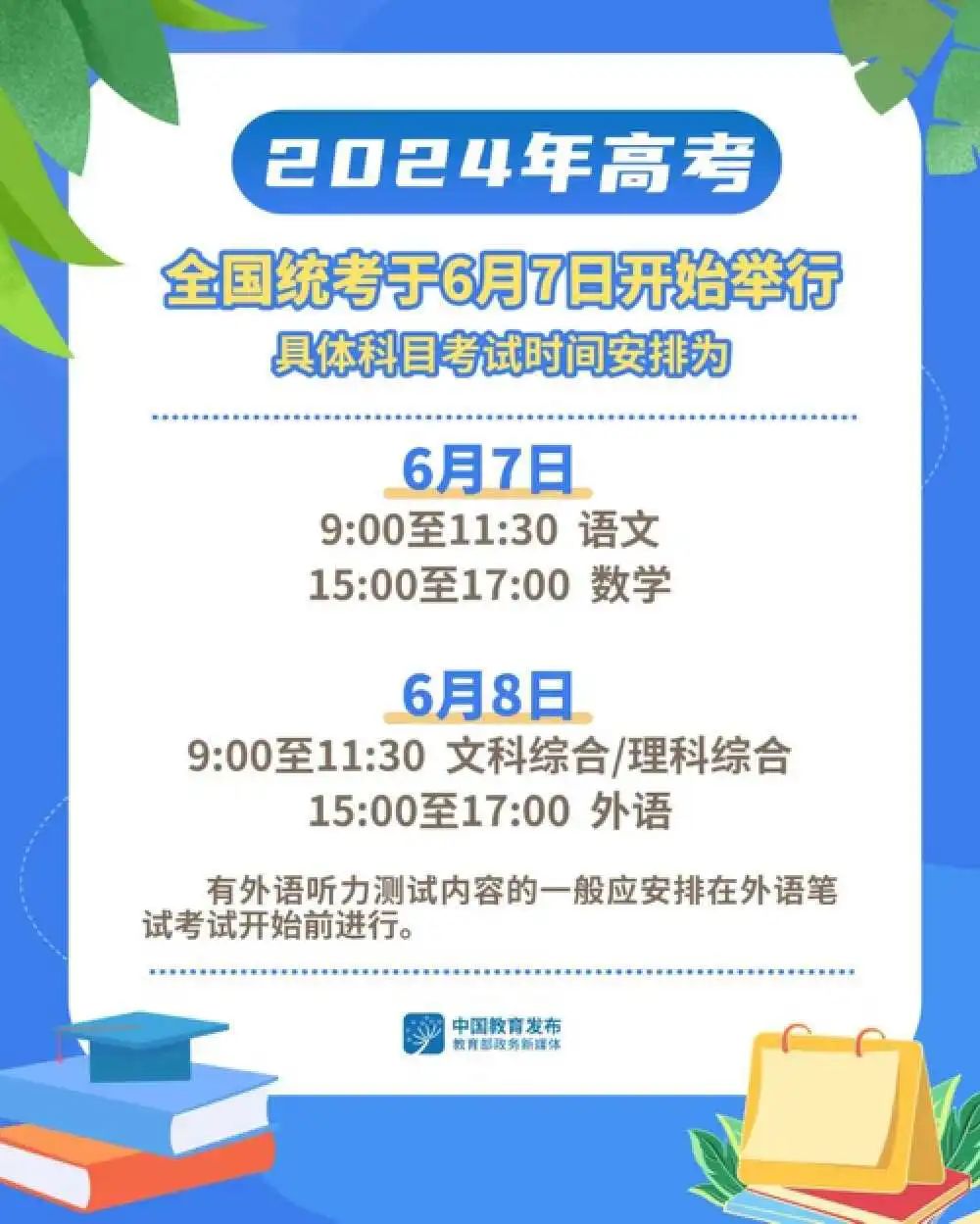 2024年高考

全国统考于6月7日开始举行
具体科目考试时间安排为

6月7日
9:00至11:30 语文
15:00至17:00 数学

6月8日
9:00至11:30 文科综合/理科综合
15:00至17:00 外语

有外语听力测试内容的一般应安排在外语笔试考试开始前进行。

中国教育发布
教育部政务新媒体